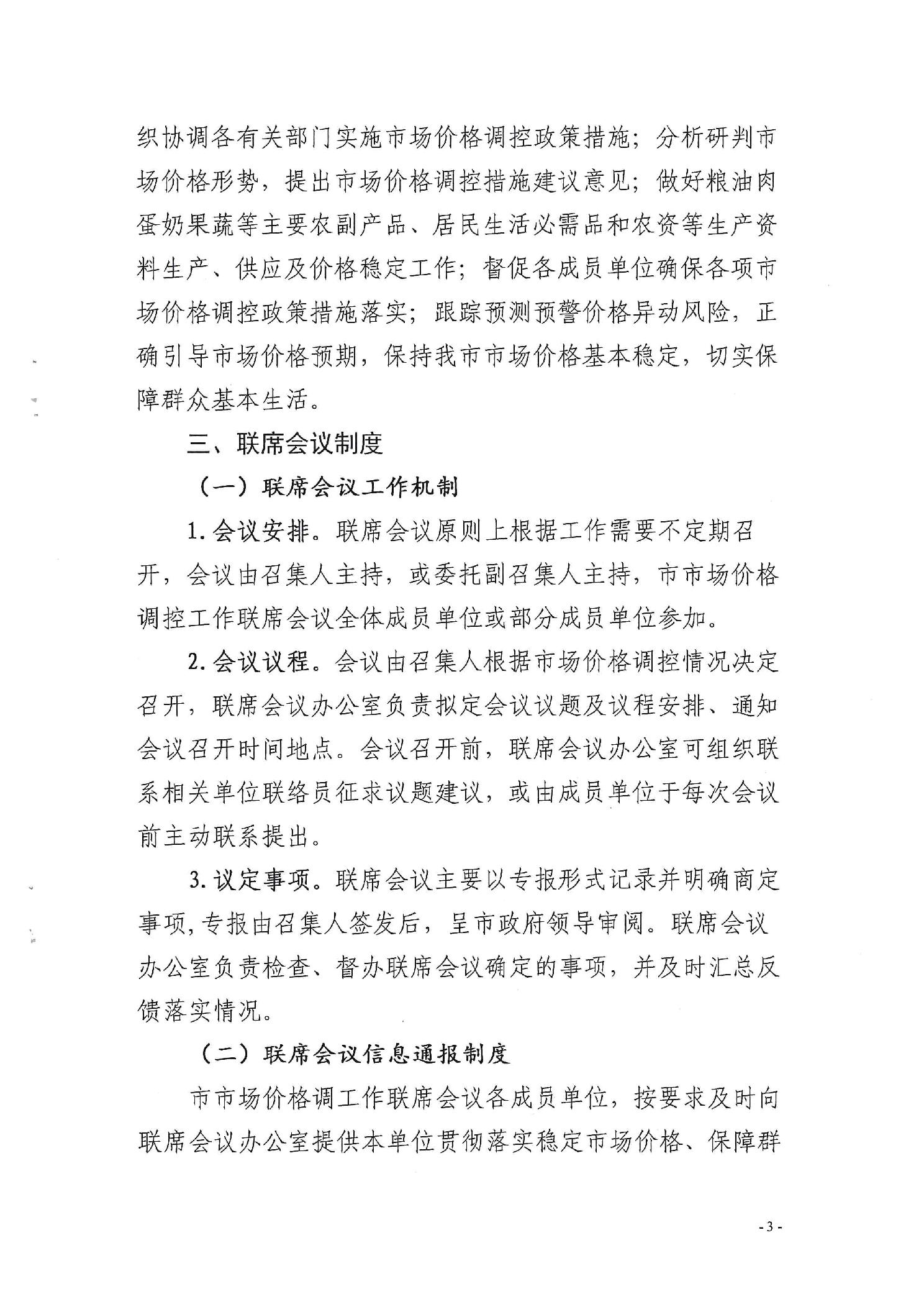 织协调各有关部门实施市场价格调控政策措施；分析研判市场价格形势，提出市场价格调控措施建议意见；做好粮油肉蛋奶果蔬等主要农副产品、居民生活必需品和农资等生产资料生产、供应及价格稳定工作；督促各成员单位确保各项市场价格调控政策措施落实；跟踪预测预警价格异动风险，正确引导市场价格预期，保持我市市场价格基本稳定，切实保障群众基本生活。

三、联席会议制度

（一）联席会议工作机制

1. 会议安排。联席会议原则上根据工作需要不定期召开，会议由召集人主持，或委托副召集人主持，市市场价格调控工作联席会议全体成员单位或部分成员单位参加。

2. 会议议程。会议由召集人根据市场价格调控情况决定召开，联席会议办公室负责拟定会议议题及议程安排、通知会议召开时间地点。会议召开前，联席会议办公室可组织联系相关单位联络员征求议题建议，或由成员单位于每次会议前主动联系提出。

3. 议定事项。联席会议主要以专报形式记录并明确商定事项，专报由召集人签发后，呈市政府领导审阅。联席会议办公室负责检查、督办联席会议确定的事项，并及时汇总反馈落实情况。

（二）联席会议信息通报制度

市市场价格调工作联席会议各成员单位，按要求及时向联席会议办公室提供本单位贯彻落实稳定市场价格、保障群

- 3 -